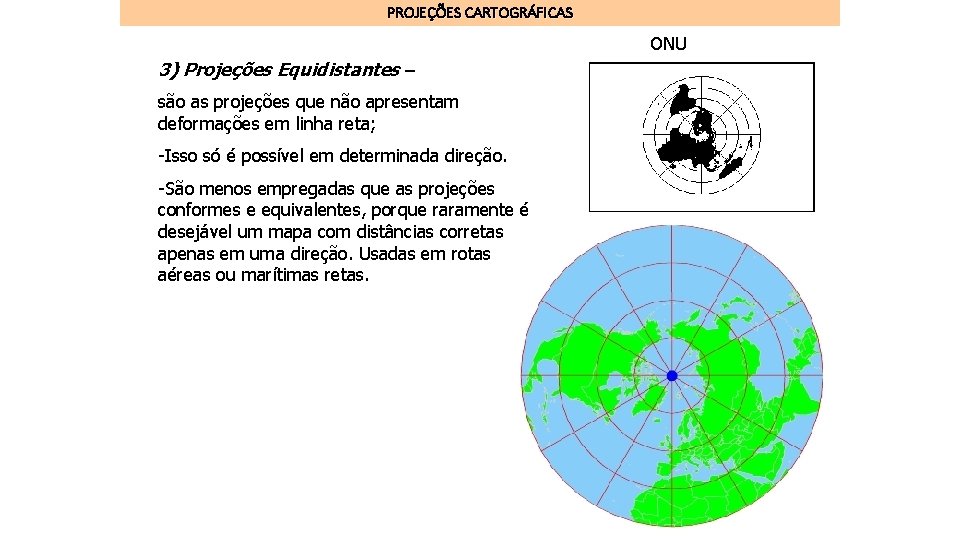 PROJEÇÕES CARTOGRÁFICAS

ONU

3) Projeções Equidistantes –

são as projeções que não apresentam deformações em linha reta;

-Isso só é possível em determinada direção.

-São menos empregadas que as projeções conformes e equivalentes, porque raramente é desejável um mapa com distâncias corretas apenas em uma direção. Usadas em rotas aéreas ou marítimas retas.